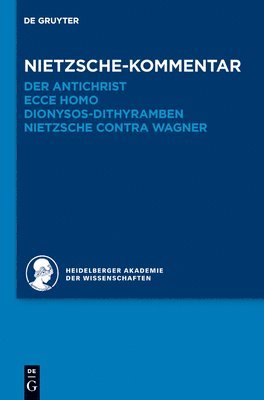 DE GRUYTER

NIETZSCHE-KOMMENTAR

DER ANTICHRIST
ECCE HOMO
DIONYSOS-DITHYRAMBEN
NIETZSCHE CONTRA WAGNER

HEIDELBERGER AKADEMIE
DER WISSENSCHAFTEN

DE
G